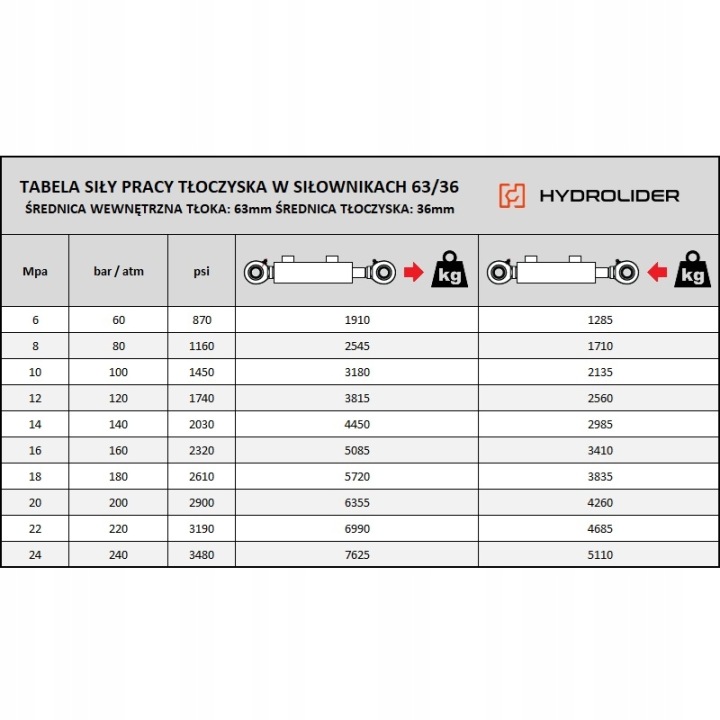 TABELA SIŁY PRACY TŁOCZYSKA W SIŁOWNIKACH 63/36
ŚREDNICA WEWNĘTRZNA TŁOKA: 63mm ŚREDNICA TŁOCZYSKA: 36mm

HYDROLIDER

| Mpa | bar / atm | psi | kg | kg |
|---|---|---|---|---|
| 6 | 60 | 870 | 1910 | 1285 |
| 8 | 80 | 1160 | 2545 | 1710 |
| 10 | 100 | 1450 | 3180 | 2135 |
| 12 | 120 | 1740 | 3815 | 2560 |
| 14 | 140 | 2030 | 4450 | 2985 |
| 16 | 160 | 2320 | 5085 | 3410 |
| 18 | 180 | 2610 | 5720 | 3835 |
| 20 | 200 | 2900 | 6355 | 4260 |
| 22 | 220 | 3190 | 6990 | 4685 |
| 24 | 240 | 3480 | 7625 | 5110 |